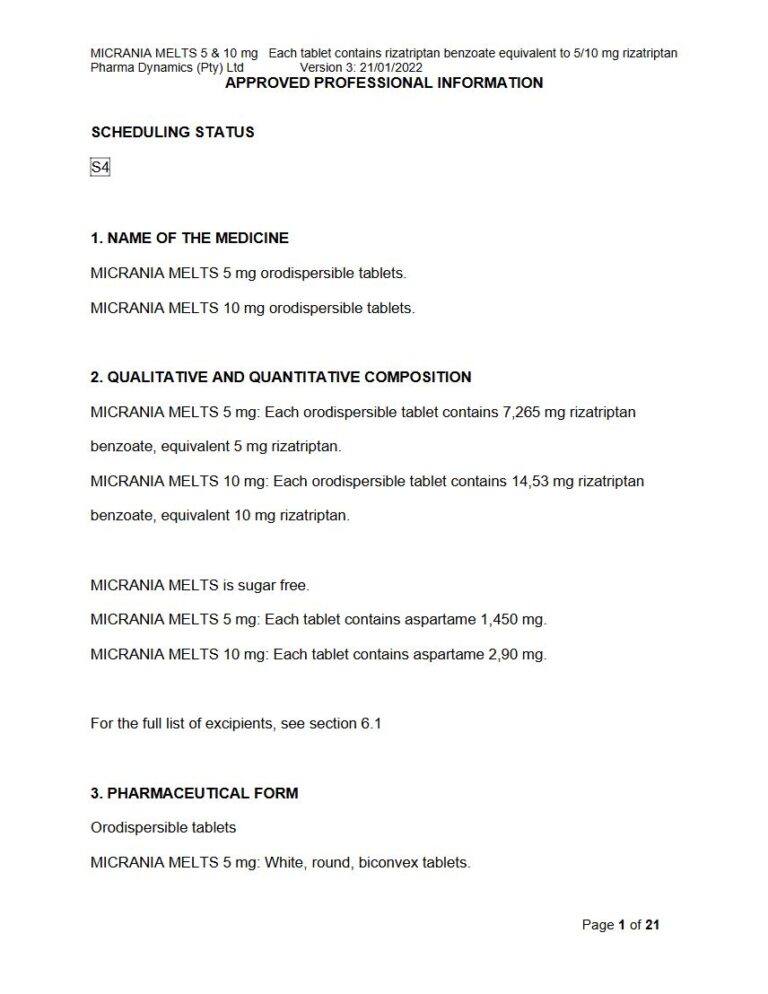 MICRANIA MELTS 5 & 10 mg Each tablet contains rizatriptan benzoate equivalent to 5/10 mg rizatriptan
Pharma Dynamics (Pty) Ltd Version 3: 21/01/2022
APPROVED PROFESSIONAL INFORMATION

SCHEDULING STATUS

S4

1. NAME OF THE MEDICINE

MICRANIA MELTS 5 mg orodispersible tablets.

MICRANIA MELTS 10 mg orodispersible tablets.

2. QUALITATIVE AND QUANTITATIVE COMPOSITION

MICRANIA MELTS 5 mg: Each orodispersible tablet contains 7,265 mg rizatriptan benzoate, equivalent 5 mg rizatriptan.

MICRANIA MELTS 10 mg: Each orodispersible tablet contains 14,53 mg rizatriptan benzoate, equivalent 10 mg rizatriptan.

MICRANIA MELTS is sugar free.

MICRANIA MELTS 5 mg: Each tablet contains aspartame 1,450 mg.

MICRANIA MELTS 10 mg: Each tablet contains aspartame 2,90 mg.

For the full list of excipients, see section 6.1

3. PHARMACEUTICAL FORM

Orodispersible tablets

MICRANIA MELTS 5 mg: White, round, biconvex tablets.

Page 1 of 21